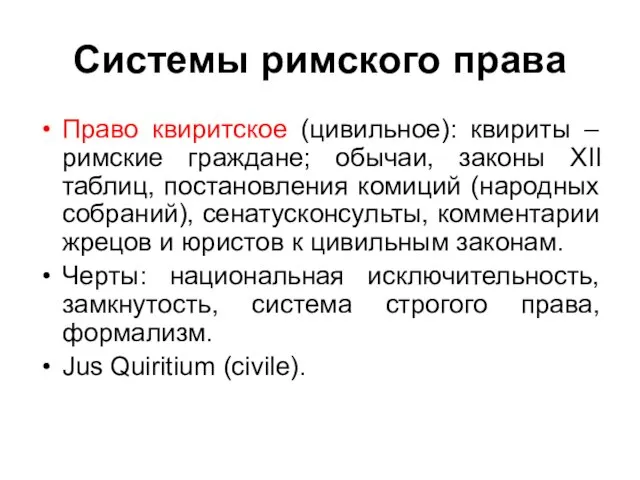 Системы римского права

• Право квиритское (цивильное): квириты – римские граждане; обычаи, законы XII таблиц, постановления комиций (народных собраний), сенатусконсульты, комментарии жрецов и юристов к цивильным законам.
• Черты: национальная исключительность, замкнутость, система строгого права, формализм.
• Jus Quiritium (civile).